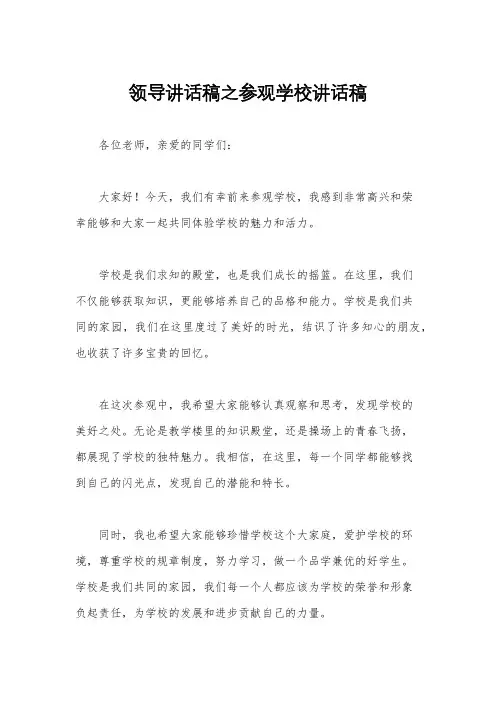 领导讲话稿之参观学校讲话稿

各位老师，亲爱的同学们：

大家好！今天，我们有幸前来参观学校，我感到非常高兴和荣幸能够和大家一起共同体验学校的魅力和活力。

学校是我们求知的殿堂，也是我们成长的摇篮。在这里，我们不仅能够获取知识，更能够培养自己的品格和能力。学校是我们共同的家园，我们在这里度过了美好的时光，结识了许多知心的朋友，也收获了许多宝贵的回忆。

在这次参观中，我希望大家能够认真观察和思考，发现学校的美好之处。无论是教学楼里的知识殿堂，还是操场上的青春飞扬，都展现了学校的独特魅力。我相信，在这里，每一个同学都能够找到自己的闪光点，发现自己的潜能和特长。

同时，我也希望大家能够珍惜学校这个大家庭，爱护学校的环境，尊重学校的规章制度，努力学习，做一个品学兼优的好学生。学校是我们共同的家园，我们每一个人都应该为学校的荣誉和形象负起责任，为学校的发展和进步贡献自己的力量。